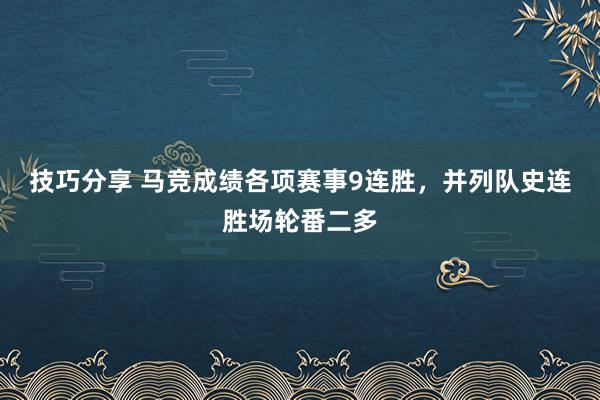 技巧分享 马竞成绩各项赛事9连胜，并列队史连胜场轮番二多